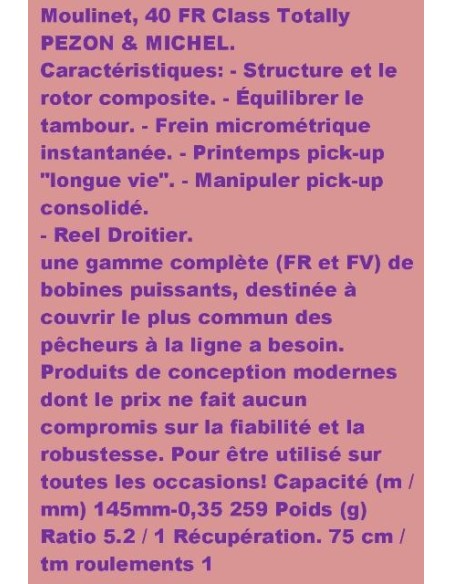 Moulinet, 40 FR Class Totally PEZON & MICHEL.

Caractéristiques: - Structure et le rotor composite. - Équilibrer le tambour. - Frein micrométrique instantanée. - Printemps pick-up "longue vie". - Manipuler pick-up consolidé.

- Reel Droitier.

une gamme complète (FR et FV) de bobines puissants, destinée à couvrir le plus commun des pêcheurs à la ligne a besoin. Produits de conception modernes dont le prix ne fait aucun compromis sur la fiabilité et la robustesse. Pour être utilisé sur toutes les occasions! Capacité (m / mm) 145mm-0,35 259 Poids (g) Ratio 5.2 / 1 Récupération. 75 cm / tm roulements 1